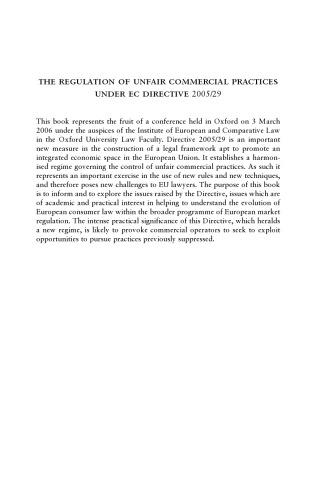 THE REGULATION OF UNFAIR COMMERCIAL PRACTICES UNDER EC DIRECTIVE 2005/29

This book represents the fruit of a conference held in Oxford on 3 March 2006 under the auspices of the Institute of European and Comparative Law in the Oxford University Law Faculty. Directive 2005/29 is an important new measure in the construction of a legal framework apt to promote an integrated economic space in the European Union. It establishes a harmonised regime governing the control of unfair commercial practices. As such it represents an important exercise in the use of new rules and new techniques, and therefore poses new challenges to EU lawyers. The purpose of this book is to inform and to explore the issues raised by the Directive, issues which are of academic and practical interest in helping to understand the evolution of European consumer law within the broader programme of European market regulation. The intense practical significance of this Directive, which heralds a new regime, is likely to provoke commercial operators to seek to exploit opportunities to pursue practices previously suppressed.